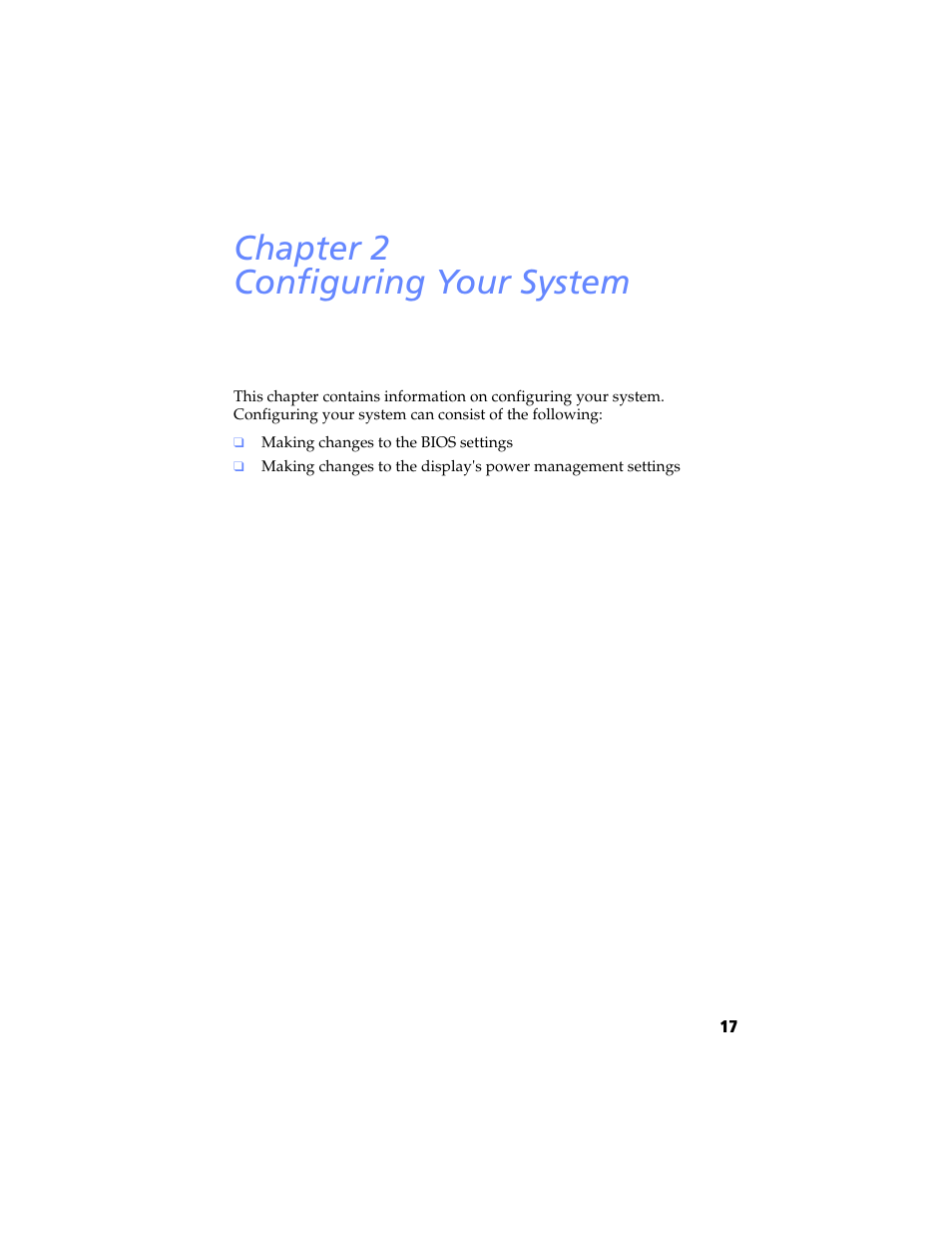 Chapter 2
Configuring Your System

This chapter contains information on configuring your system. Configuring your system can consist of the following:

❑ Making changes to the BIOS settings
❑ Making changes to the display's power management settings

17